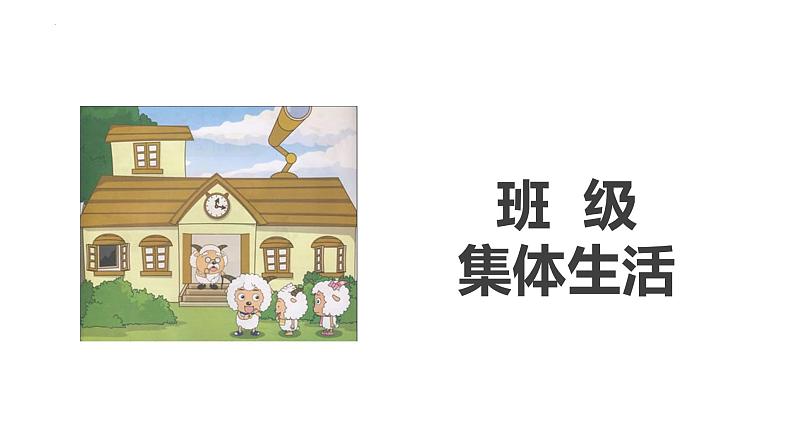 班 级
集体生活